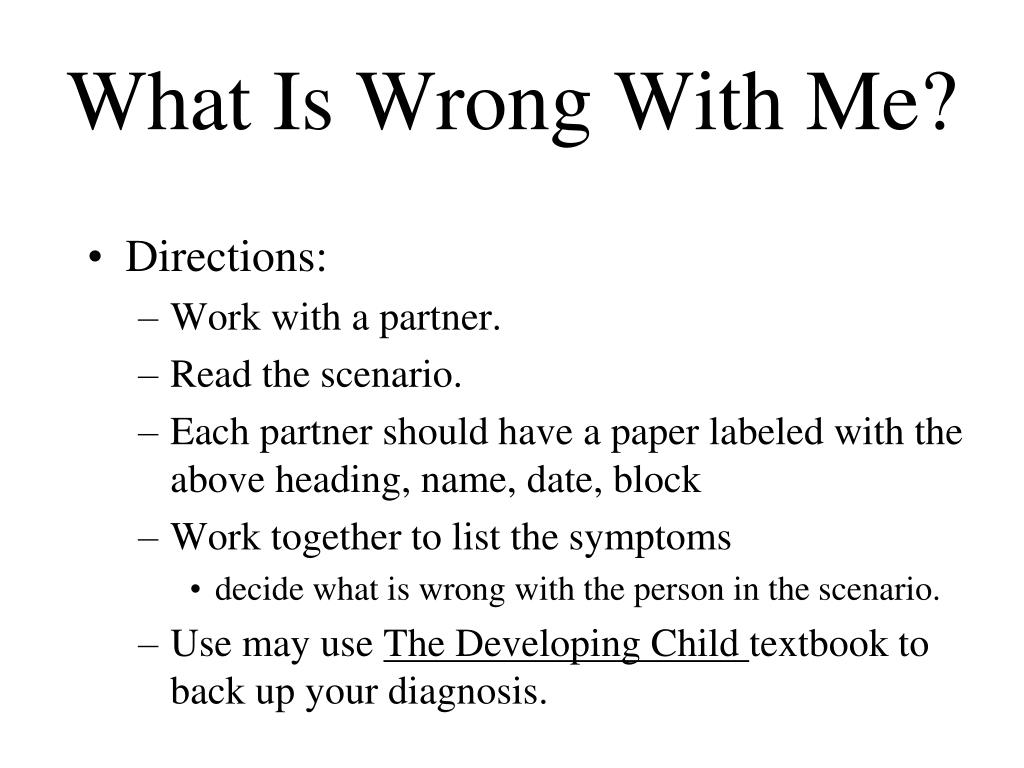 What Is Wrong With Me?

• Directions:
– Work with a partner.
– Read the scenario.
– Each partner should have a paper labeled with the above heading, name, date, block
– Work together to list the symptoms
• decide what is wrong with the person in the scenario.
– Use may use The Developing Child textbook to back up your diagnosis.